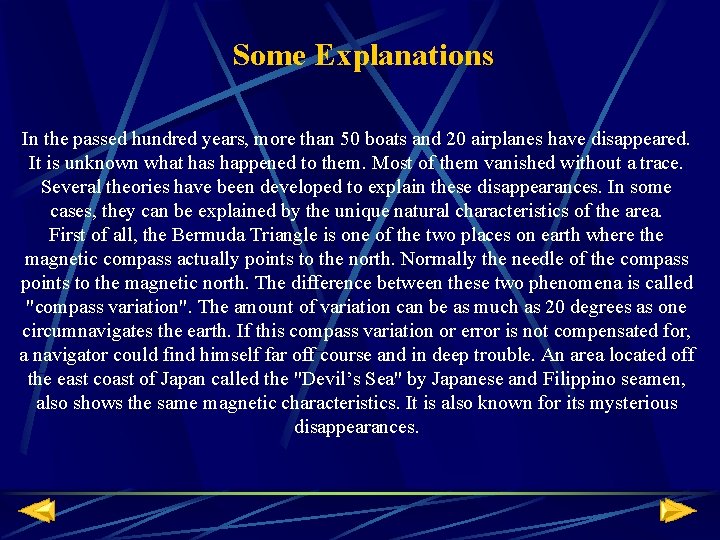 Some Explanations

In the passed hundred years, more than 50 boats and 20 airplanes have disappeared. It is unknown what has happened to them. Most of them vanished without a trace. Several theories have been developed to explain these disappearances. In some cases, they can be explained by the unique natural characteristics of the area.
First of all, the Bermuda Triangle is one of the two places on earth where the magnetic compass actually points to the north. Normally the needle of the compass points to the magnetic north. The difference between these two phenomena is called "compass variation". The amount of variation can be as much as 20 degrees as one circumnavigates the earth. If this compass variation or error is not compensated for, a navigator could find himself far off course and in deep trouble. An area located off the east coast of Japan called the "Devil's Sea" by Japanese and Filippino seamen, also shows the same magnetic characteristics. It is also known for its mysterious disappearances.